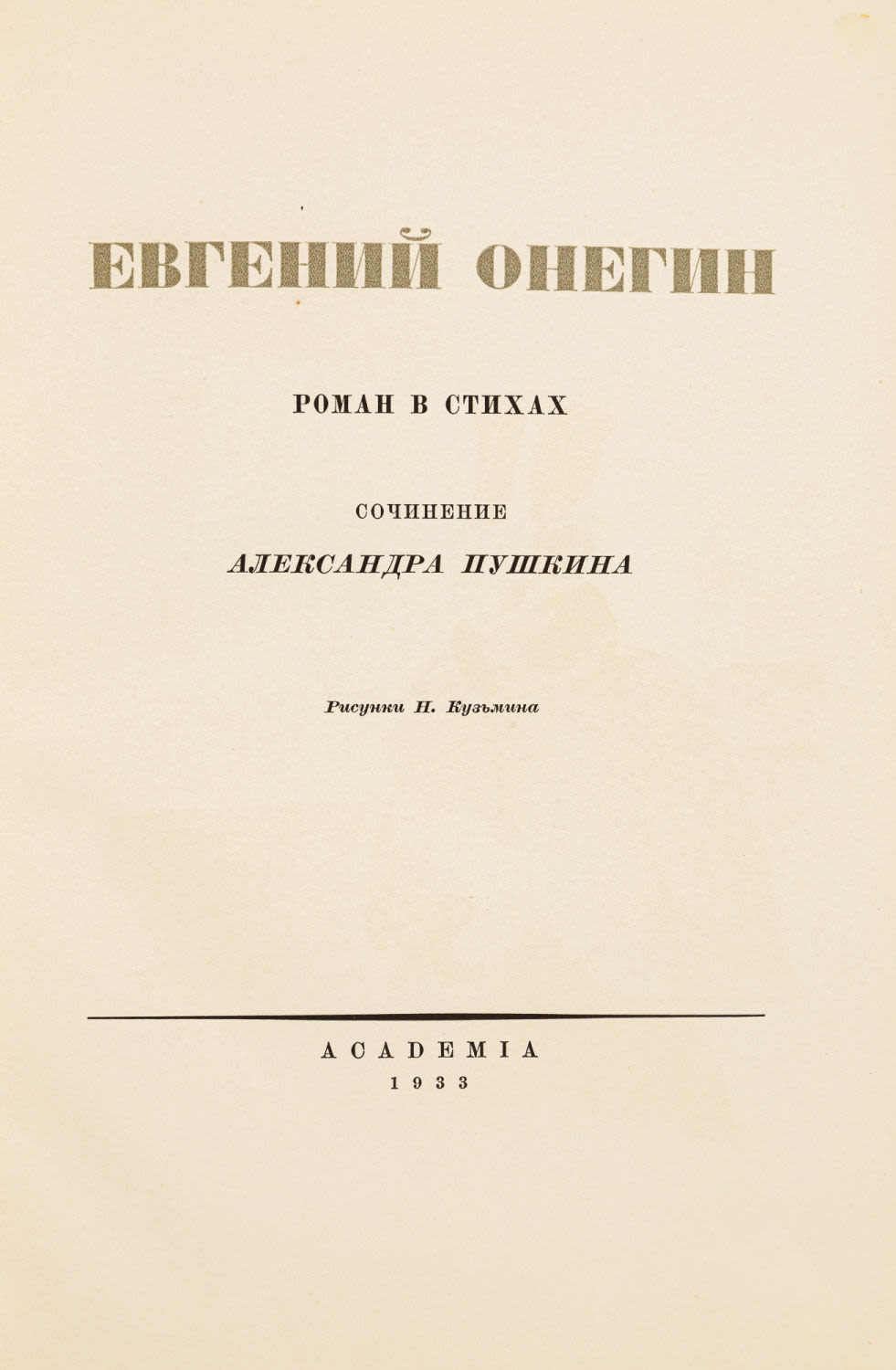 ЕВГЕНИЙ ОНЕГИН

РОМАН В СТИХАХ

СОЧИНЕНИЕ

АЛЕКСАНДРА ПУШКИНА

Рисунки Н. Кузьмина

ACADEMIA
1933